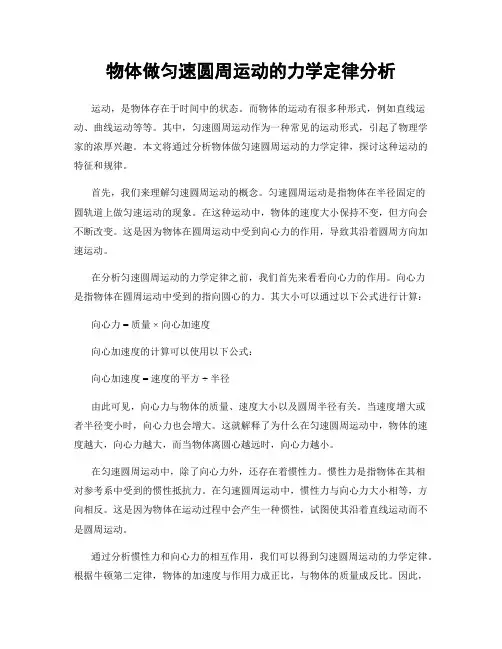 物体做匀速圆周运动的力学定律分析

运动，是物体存在于时间中的状态。而物体的运动有很多种形式，例如直线运动、曲线运动等等。其中，匀速圆周运动作为一种常见的运动形式，引起了物理学家的浓厚兴趣。本文将通过分析物体做匀速圆周运动的力学定律，探讨这种运动的特征和规律。

首先，我们来理解匀速圆周运动的概念。匀速圆周运动是指物体在半径固定的圆轨道上做匀速运动的现象。在这种运动中，物体的速度大小保持不变，但方向会不断改变。这是因为物体在圆周运动中受到向心力的作用，导致其沿着圆周方向加速运动。

在分析匀速圆周运动的力学定律之前，我们首先来看看向心力的作用。向心力是指物体在圆周运动中受到的指向圆心的力。其大小可以通过以下公式进行计算：

向心力 = 质量 × 向心加速度

向心加速度的计算可以使用以下公式：

向心加速度 = 速度的平方 ÷ 半径

由此可见，向心力与物体的质量、速度大小以及圆周半径有关。当速度增大或者半径变小时，向心力也会增大。这就解释了为什么在匀速圆周运动中，物体的速度越大，向心力越大，而当物体离圆心越远时，向心力越小。

在匀速圆周运动中，除了向心力外，还存在着惯性力。惯性力是指物体在其相对参考系中受到的惯性抵抗力。在匀速圆周运动中，惯性力与向心力大小相等，方向相反。这是因为物体在运动过程中会产生一种惯性，试图使其沿着直线运动而不是圆周运动。

通过分析惯性力和向心力的相互作用，我们可以得到匀速圆周运动的力学定律。根据牛顿第二定律，物体的加速度与作用力成正比，与物体的质量成反比。因此，